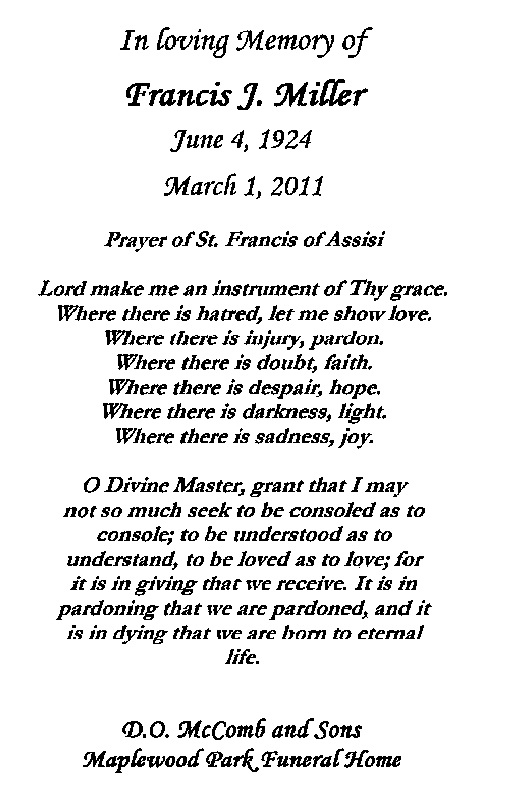 In loving Memory of

Francis J. Miller

June 4, 1924

March 1, 2011

Prayer of St. Francis of Assisi

Lord make me an instrument of Thy grace.
Where there is hatred, let me show love.
Where there is injury, pardon.
Where there is doubt, faith.
Where there is despair, hope.
Where there is darkness, light.
Where there is sadness, joy.

O Divine Master, grant that I may not so much seek to be consoled as to console; to be understood as to understand, to be loved as to love; for it is in giving that we receive. It is in pardoning that we are pardoned, and it is in dying that we are born to eternal life.

D.O. McComb and Sons
Maplewood Park Funeral Home